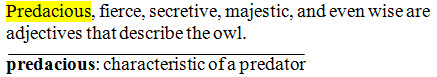 Predacious, fierce, secretive, majestic, and even wise are adjectives that describe the owl.

predacious: characteristic of a predator